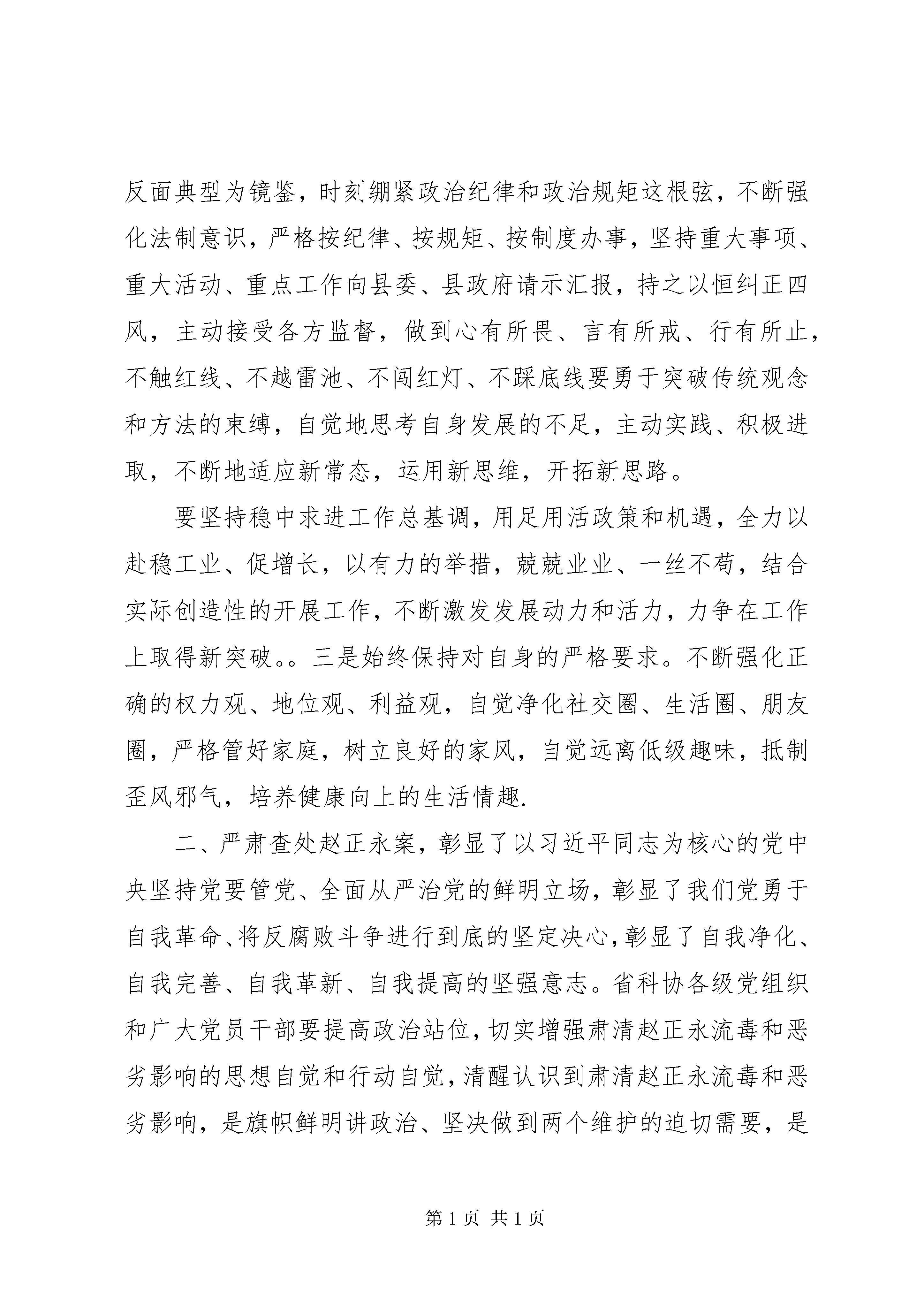 反面典型为镜鉴，时刻绷紧政治纪律和政治规矩这根弦，不断强化法制意识，严格按纪律、按规矩、按制度办事，坚持重大事项、重大活动、重点工作向县委、县政府请示汇报，持之以恒纠正四风，主动接受各方监督，做到心有所畏、言有所戒、行有所止，不触红线、不越雷池、不闯红灯、不踩底线要勇于突破传统观念和方法的束缚，自觉地思考自身发展的不足，主动实践、积极进取，不断地适应新常态，运用新思维，开拓新思路。

要坚持稳中求进工作总基调，用足用活政策和机遇，全力以赴稳工业、促增长，以有力的举措，兢兢业业、一丝不苟，结合实际创造性的开展工作，不断激发发展动力和活力，力争在工作上取得新突破。。三是始终保持对自身的严格要求。不断强化正确的权力观、地位观、利益观，自觉净化社交圈、生活圈、朋友圈，严格管好家庭，树立良好的家风，自觉远离低级趣味，抵制歪风邪气，培养健康向上的生活情趣.

二、严肃查处赵正永案，彰显了以习近平同志为核心的党中央坚持党要管党、全面从严治党的鲜明立场，彰显了我们党勇于自我革命、将反腐败斗争进行到底的坚定决心，彰显了自我净化、自我完善、自我革新、自我提高的坚强意志。省科协各级党组织和广大党员干部要提高政治站位，切实增强肃清赵正永流毒和恶劣影响的思想自觉和行动自觉，清醒认识到肃清赵正永流毒和恶劣影响，是旗帜鲜明讲政治、坚决做到两个维护的迫切需要，是

第1页 共1页